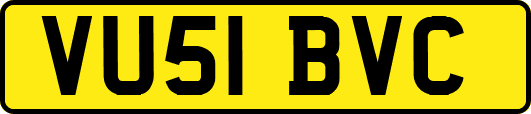 VU51 BVC